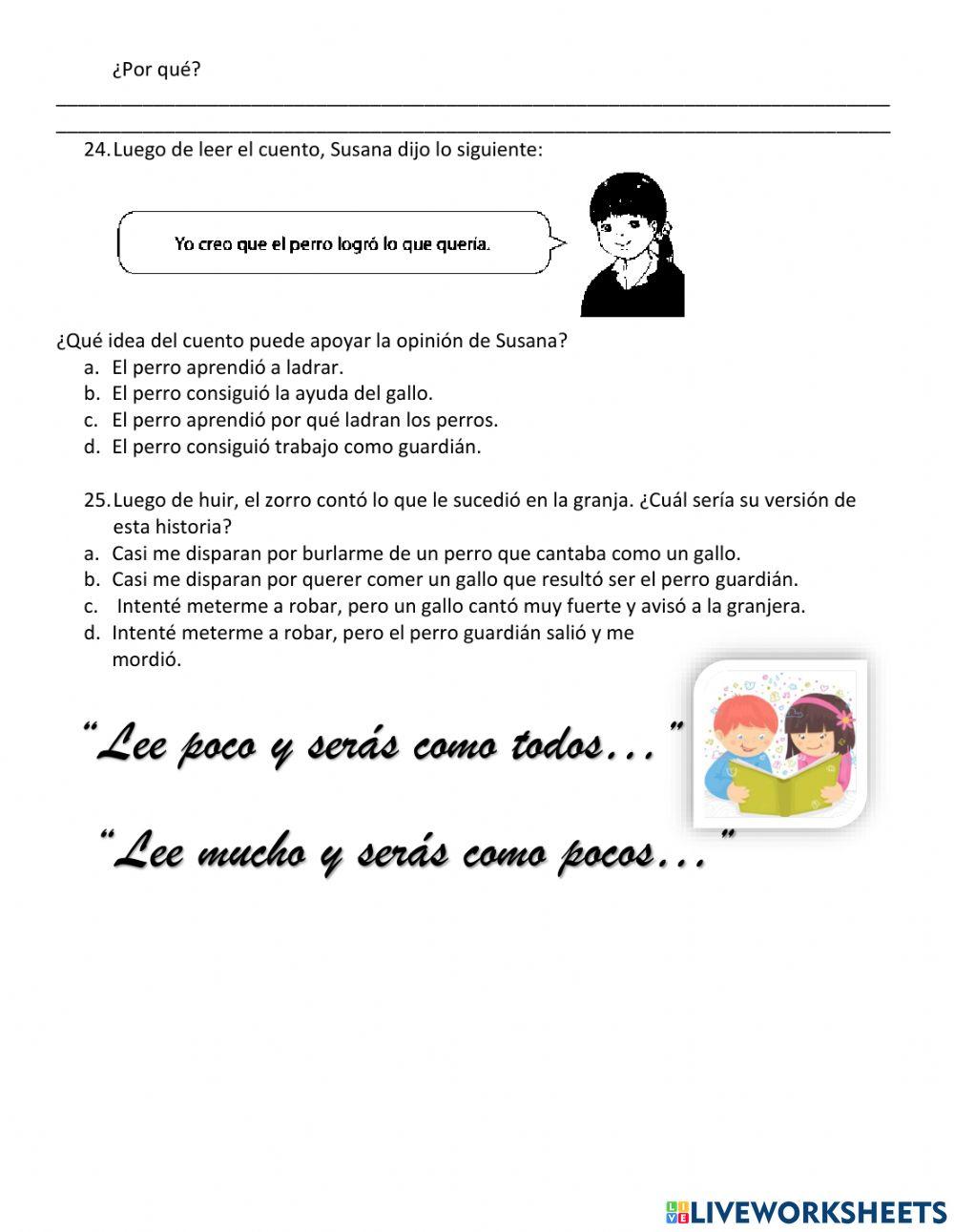 ¿Por qué?

24. Luego de leer el cuento, Susana dijo lo siguiente:

Yo creo que el perro logró lo que quería.

¿Qué idea del cuento puede apoyar la opinión de Susana?
a. El perro aprendió a ladrar.
b. El perro consiguió la ayuda del gallo.
c. El perro aprendió por qué ladran los perros.
d. El perro consiguió trabajo como guardián.

25. Luego de huir, el zorro contó lo que le sucedió en la granja. ¿Cuál sería su versión de esta historia?
a. Casi me disparan por burlarme de un perro que cantaba como un gallo.
b. Casi me disparan por querer comer un gallo que resultó ser el perro guardián.
c. Intenté meterme a robar, pero un gallo cantó muy fuerte y avisó a la granjera.
d. Intenté meterme a robar, pero el perro guardián salió y me mordió.

"Lee poco y serás como todos..."

"Lee mucho y serás como pocos..."

LIVEWORKSHEETS